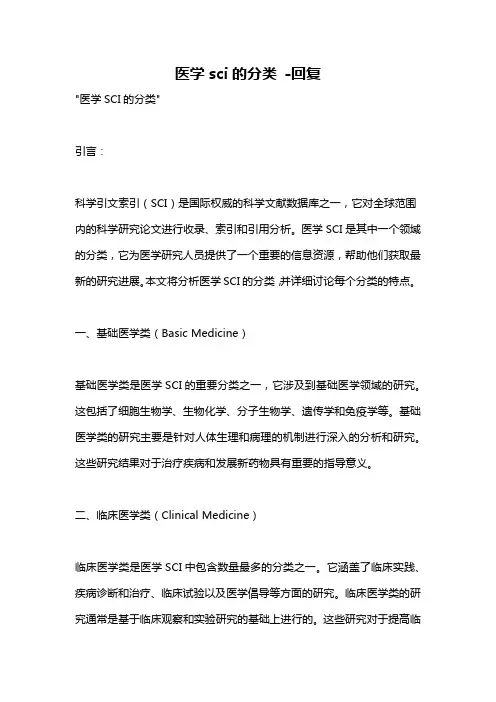 医学 sci 的分类 -回复

"医学 SCI 的分类"

引言：

科学引文索引（SCI）是国际权威的科学文献数据库之一，它对全球范围内的科学研究论文进行收录、索引和引用分析。医学 SCI 是其中一个领域的分类，它为医学研究人员提供了一个重要的信息资源，帮助他们获取最新的研究进展。本文将分析医学 SCI 的分类，并详细讨论每个分类的特点。

一、基础医学类（Basic Medicine）

基础医学类是医学 SCI 的重要分类之一，它涉及到基础医学领域的研究。这包括了细胞生物学、生物化学、分子生物学、遗传学和免疫学等。基础医学类的研究主要是针对人体生理和病理的机制进行深入的分析和研究。这些研究结果对于治疗疾病和发展新药物具有重要的指导意义。

二、临床医学类（Clinical Medicine）

临床医学类是医学 SCI 中包含数量最多的分类之一。它涵盖了临床实践、疾病诊断和治疗、临床试验以及医学倡导等方面的研究。临床医学类的研究通常是基于临床观察和实验研究的基础上进行的。这些研究对于提高临